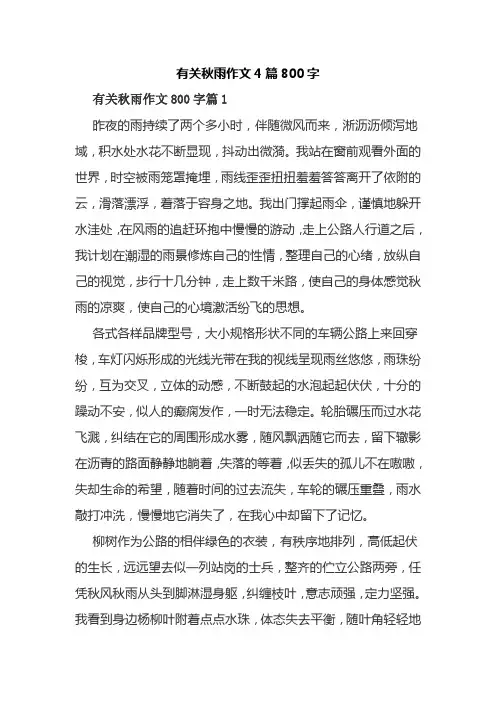 有关秋雨作文4篇800字

有关秋雨作文800字篇1

昨夜的雨持续了两个多小时，伴随微风而来，淅沥沥倾泻地域，积水处水花不断显现，抖动出微漪。我站在窗前观看外面的世界，时空被雨笼罩掩埋，雨线歪歪扭扭羞羞答答离开了依附的云，滑落漂浮，着落于容身之地。我出门撑起雨伞，谨慎地躲开水洼处，在风雨的追赶环抱中慢慢的游动，走上公路人行道之后，我计划在潮湿的雨景修炼自己的性情，整理自己的心绪，放纵自己的视觉，步行十几分钟，走上数千米路，使自己的身体感觉秋雨的凉爽，使自己的心境激活纷飞的思想。

各式各样品牌型号，大小规格形状不同的车辆公路上来回穿梭，车灯闪烁形成的光线光带在我的视线呈现雨丝悠悠，雨珠纷纷，互为交叉，立体的动感，不断鼓起的水泡起起伏伏，十分的躁动不安，似人的癫痫发作，一时无法稳定。轮胎碾压而过水花飞溅，纠结在它的周围形成水雾，随风飘洒随它而去，留下辙影在沥青的路面静静地躺着，失落的等着，似丢失的孤儿不在嗷嗷，失却生命的希望，随着时间的过去流失，车轮的碾压重叠，雨水敲打冲洗，慢慢地它消失了，在我心中却留下了记忆。

柳树作为公路的相伴绿色的衣装，有秩序地排列，高低起伏的生长，远远望去似一列站岗的士兵，整齐的伫立公路两旁，任凭秋风秋雨从头到脚淋湿身躯，纠缠枝叶，意志顽强，定力坚强。我看到身边杨柳叶附着点点水珠，体态失去平衡，随叶角轻轻地